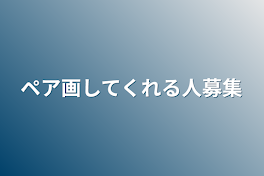 ペア画してくれる人募集